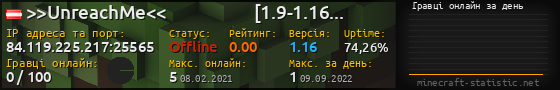 >>UnreachMe<< [1.9-1.16...

IP адреса та порт:
84.119.225.217:25565

Статус:
Offline

Рейтинг:
0.00

Версія:
1.16

Uptime:
74,26%

Гравці онлайн:
0 / 100

Макс. онлайн:
5 08.02.2021

Макс. за день:
1 09.09.2022

Гравці онлайн за день

minecraft-statistic.net